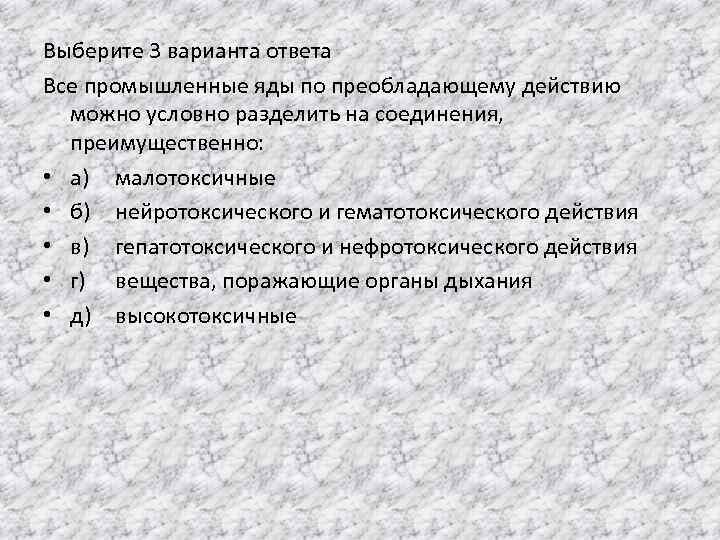 Выберите 3 варианта ответа

Все промышленные яды по преобладающему действию можно условно разделить на соединения, преимущественно:

• а) малотоксичные
• б) нейротоксического и гематотоксического действия
• в) гепатотоксического и нефротоксического действия
• г) вещества, поражающие органы дыхания
• д) высокотоксичные